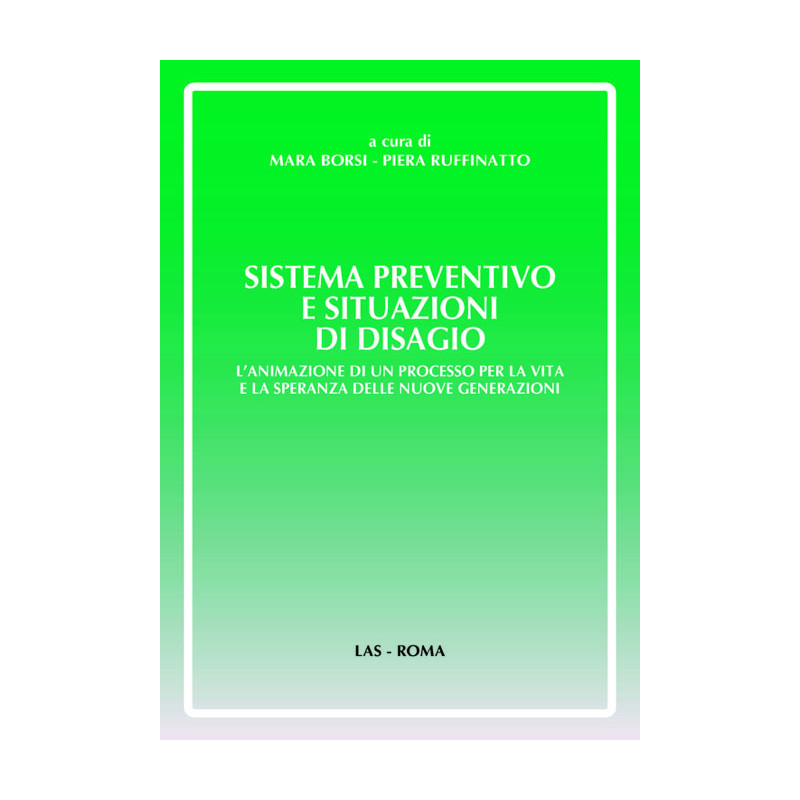 a cura di
MARA BORSI - PIERA RUFFINATTO

SISTEMA PREVENTIVO E SITUAZIONI DI DISAGIO

L'ANIMAZIONE DI UN PROCESSO PER LA VITA E LA SPERANZA DELLE NUOVE GENERAZIONI

LAS - ROMA